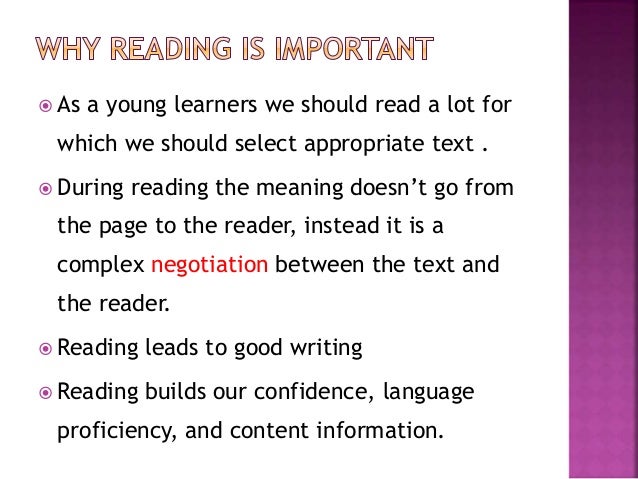 WHY READING IS IMPORTANT

• As a young learners we should read a lot for which we should select appropriate text .

• During reading the meaning doesn't go from the page to the reader, instead it is a complex negotiation between the text and the reader.

• Reading leads to good writing

• Reading builds our confidence, language proficiency, and content information.